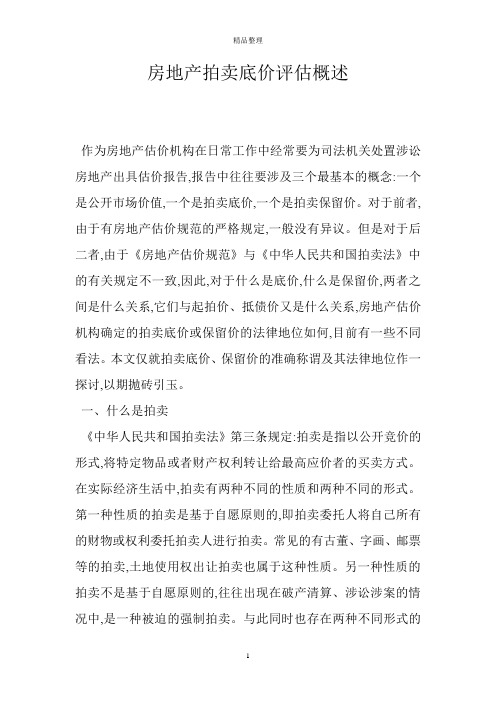 精品整理

房地产拍卖底价评估概述

作为房地产估价机构在日常工作中经常要为司法机关处置涉讼房地产出具估价报告,报告中往往要涉及三个最基本的概念:一个是公开市场价值,一个是拍卖底价,一个是拍卖保留价。对于前者,由于有房地产估价规范的严格规定,一般没有异议。但是对于后二者,由于《房地产估价规范》与《中华人民共和国拍卖法》中的有关规定不一致,因此,对于什么是底价,什么是保留价,两者之间是什么关系,它们与起拍价、抵债价又是什么关系,房地产估价机构确定的拍卖底价或保留价的法律地位如何,目前有一些不同看法。本文仅就拍卖底价、保留价的准确称谓及其法律地位作一探讨,以期抛砖引玉。

一、什么是拍卖

《中华人民共和国拍卖法》第三条规定:拍卖是指以公开竞价的形式,将特定物品或者财产权利转让给最高应价者的买卖方式。在实际经济生活中,拍卖有两种不同的性质和两种不同的形式。第一种性质的拍卖是基于自愿原则的,即拍卖委托人将自己所有的财物或权利委托拍卖人进行拍卖。常见的有古董、字画、邮票等的拍卖,土地使用权出让拍卖也属于这种性质。另一种性质的拍卖不是基于自愿原则的,往往出现在破产清算、涉讼涉案的情况中,是一种被迫的强制拍卖。与此同时也存在两种不同形式的

1